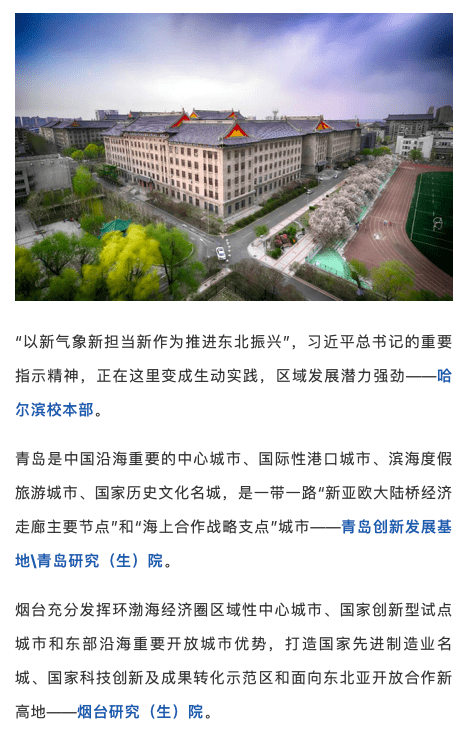 “以新气象新担当新作为推进东北振兴”，习近平总书记的重要指示精神，正在这里变成生动实践，区域发展潜力强劲——哈尔滨校本部。

青岛是中国沿海重要的中心城市、国际性港口城市、滨海度假旅游城市、国家历史文化名城，是一带一路“新亚欧大陆桥经济走廊主要节点”和“海上合作战略支点”城市——青岛创新发展基地\青岛研究（生）院。

烟台充分发挥环渤海经济圈区域性中心城市、国家创新型试点城市和东部沿海重要开放城市优势，打造国家先进制造业名城、国家科技创新及成果转化示范区和面向东北亚开放合作新高地——烟台研究（生）院。